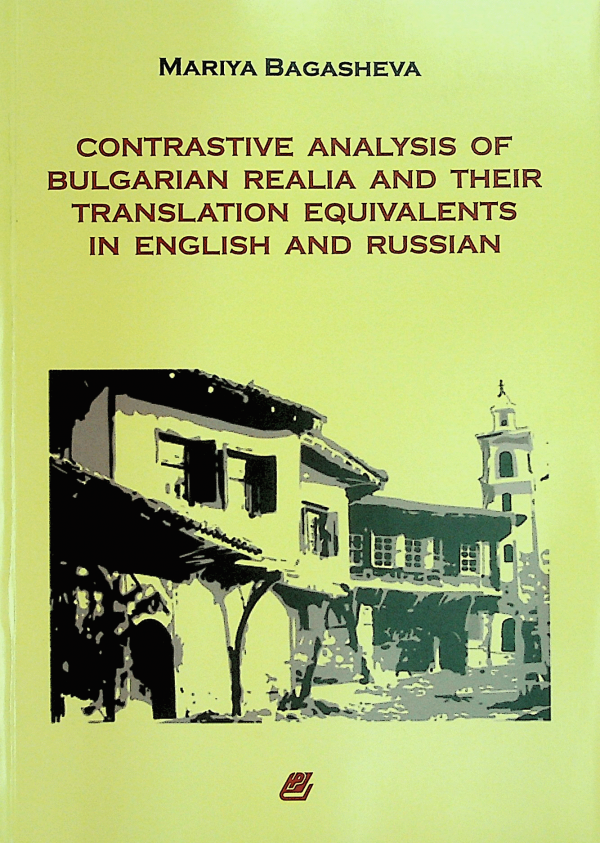 MARIYA BAGASHEVA

CONTRASTIVE ANALYSIS OF BULGARIAN REALIA AND THEIR TRANSLATION EQUIVALENTS IN ENGLISH AND RUSSIAN